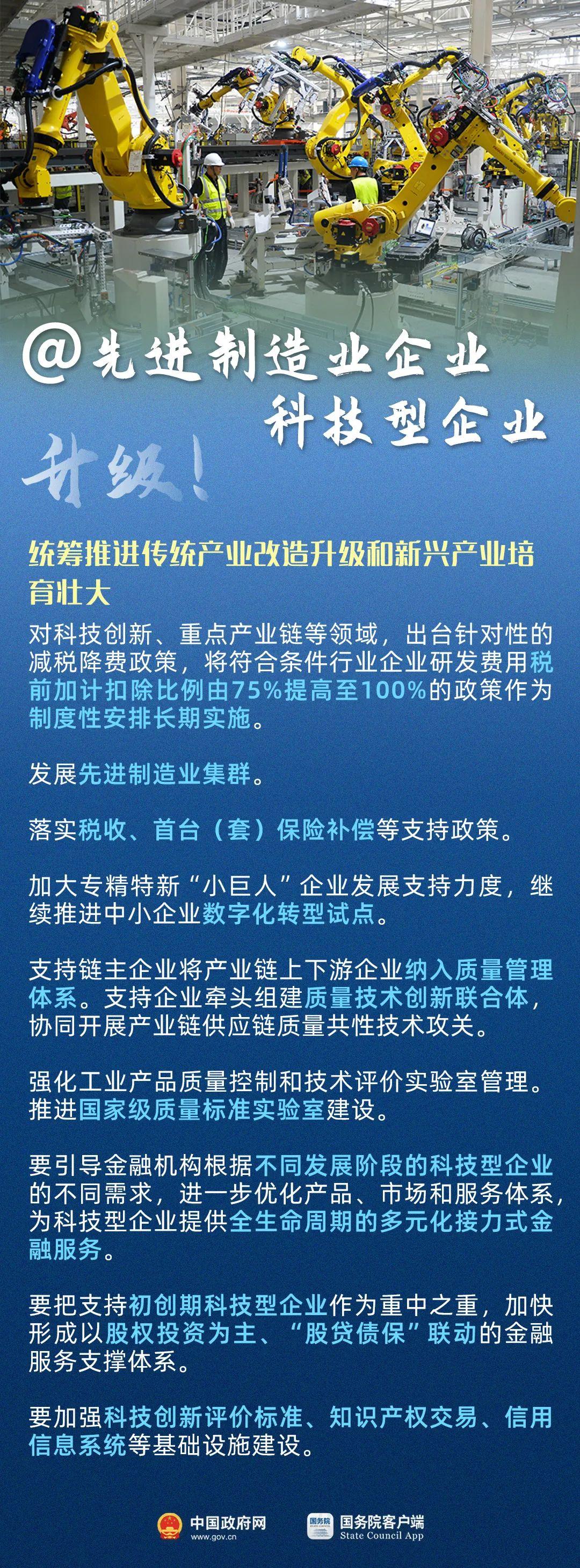 @先进制造业企业
科技型企业

升级！

统筹推进传统产业改造升级和新兴产业培育壮大

对科技创新、重点产业链等领域，出台针对性的减税降费政策，将符合条件行业企业研发费用税前加计扣除比例由75%提高至100%的政策作为制度性安排长期实施。

发展先进制造业集群。

落实税收、首台（套）保险补偿等支持政策。

加大专精特新“小巨人”企业发展支持力度，继续推进中小企业数字化转型试点。

支持链主企业将产业链上下游企业纳入质量管理体系。支持企业牵头组建质量技术创新联合体，协同开展产业链供应链质量共性技术攻关。

强化工业产品质量控制和技术评价实验室管理。推进国家级质量标准实验室建设。

要引导金融机构根据不同发展阶段的科技型企业的不同需求，进一步优化产品、市场和服务体系，为科技型企业提供全生命周期的多元化接力式金融服务。

要把支持初创期科技型企业作为重中之重，加快形成以股权投资为主、“股贷债保”联动的金融服务支撑体系。

要加强科技创新评价标准、知识产权交易、信用信息系统等基础设施建设。

中国政府网 www.gov.cn
国务院 国务院客户端 State Council App